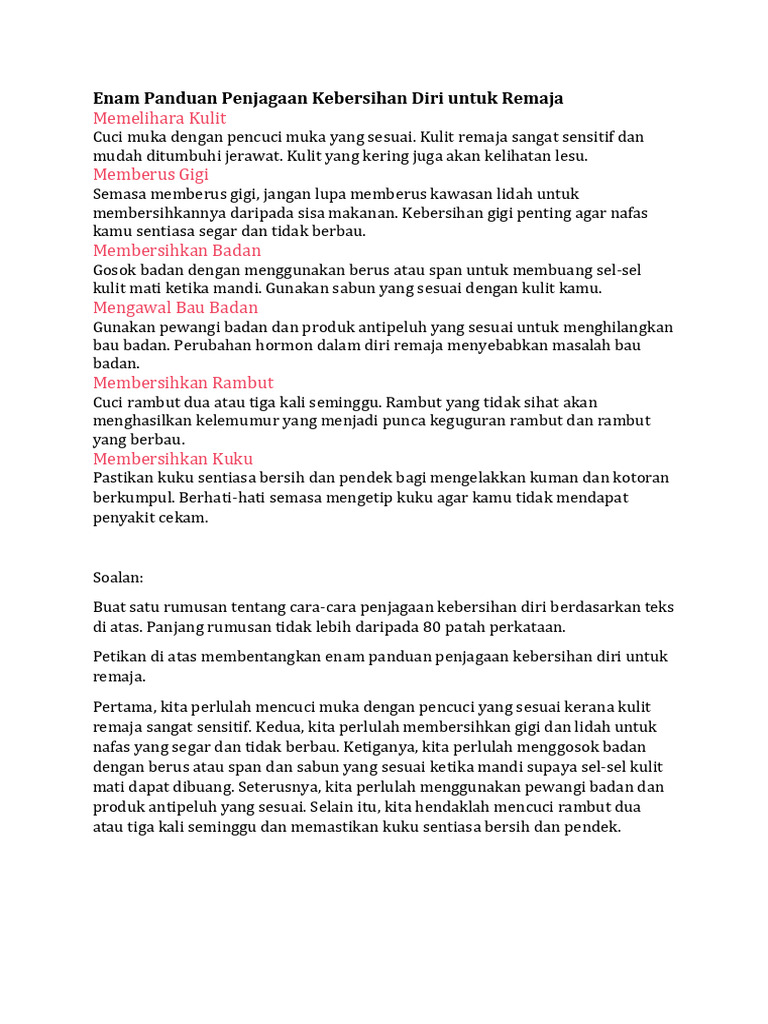 Enam Panduan Penjagaan Kebersihan Diri untuk Remaja
Memelihara Kulit
Cuci muka dengan pencuci muka yang sesuai. Kulit remaja sangat sensitif dan mudah ditumbuhi jerawat. Kulit yang kering juga akan kelihatan lesu.
Memberus Gigi
Semasa memberus gigi, jangan lupa memberus kawasan lidah untuk membersihkannya daripada sisa makanan. Kebersihan gigi penting agar nafas kamu sentiasa segar dan tidak berbau.
Membersihkan Badan
Gosok badan dengan menggunakan berus atau span untuk membuang sel-sel kulit mati ketika mandi. Gunakan sabun yang sesuai dengan kulit kamu.
Mengawal Bau Badan
Gunakan pewangi badan dan produk antipeluh yang sesuai untuk menghilangkan bau badan. Perubahan hormon dalam diri remaja menyebabkan masalah bau badan.
Membersihkan Rambut
Cuci rambut dua atau tiga kali seminggu. Rambut yang tidak sihat akan menghasilkan kelemumur yang menjadi punca keguguran rambut dan rambut yang berbau.
Membersihkan Kuku
Pastikan kuku sentiasa bersih dan pendek bagi mengelakkan kuman dan kotoran berkumpul. Berhati-hati semasa mengetip kuku agar kamu tidak mendapat penyakit cekam.

Soalan:

Buat satu rumusan tentang cara-cara penjagaan kebersihan diri berdasarkan teks di atas. Panjang rumusan tidak lebih daripada 80 patah perkataan.

Petikan di atas membentangkan enam panduan penjagaan kebersihan diri untuk remaja.

Pertama, kita perlulah mencuci muka dengan pencuci yang sesuai kerana kulit remaja sangat sensitif. Kedua, kita perlulah membersihkan gigi dan lidah untuk nafas yang segar dan tidak berbau. Ketiganya, kita perlulah menggosok badan dengan berus atau span dan sabun yang sesuai ketika mandi supaya sel-sel kulit mati dapat dibuang. Seterusnya, kita perlulah menggunakan pewangi badan dan produk antipeluh yang sesuai. Selain itu, kita hendaklah mencuci rambut dua atau tiga kali seminggu dan memastikan kuku sentiasa bersih dan pendek.